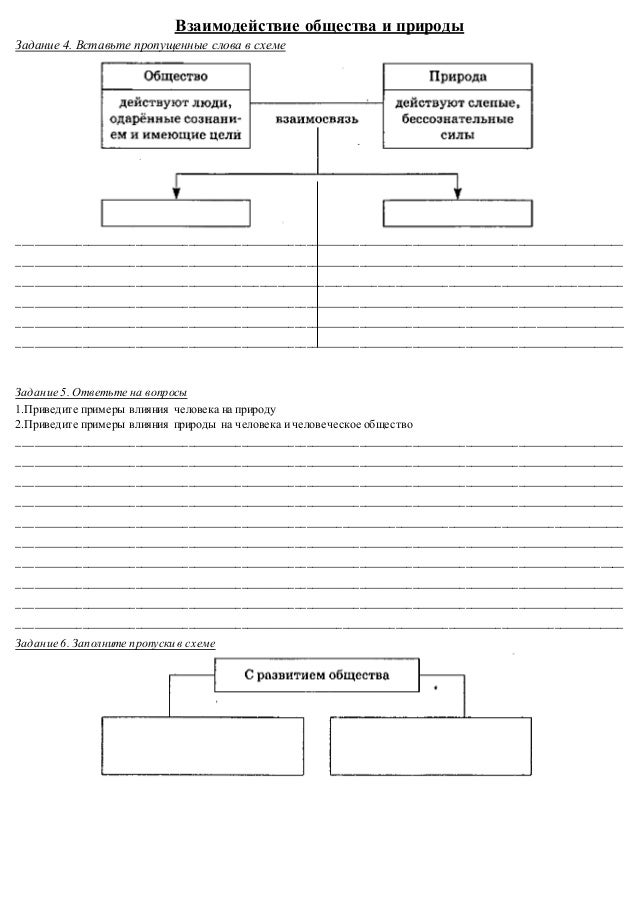 Взаимодействие общества и природы

Задание 4. Вставьте пропущенные слова в схеме

Общество

действуют люди, одарённые сознанием и имеющие цели

взаимосвязь

Природа

действуют слепые, бессознательные силы

Задание 5. Ответьте на вопросы

1.Приведите примеры влияния человека на природу
2.Приведите примеры влияния природы на человека и человеческое общество

Задание 6. Заполните пропуски в схеме

С развитием общества